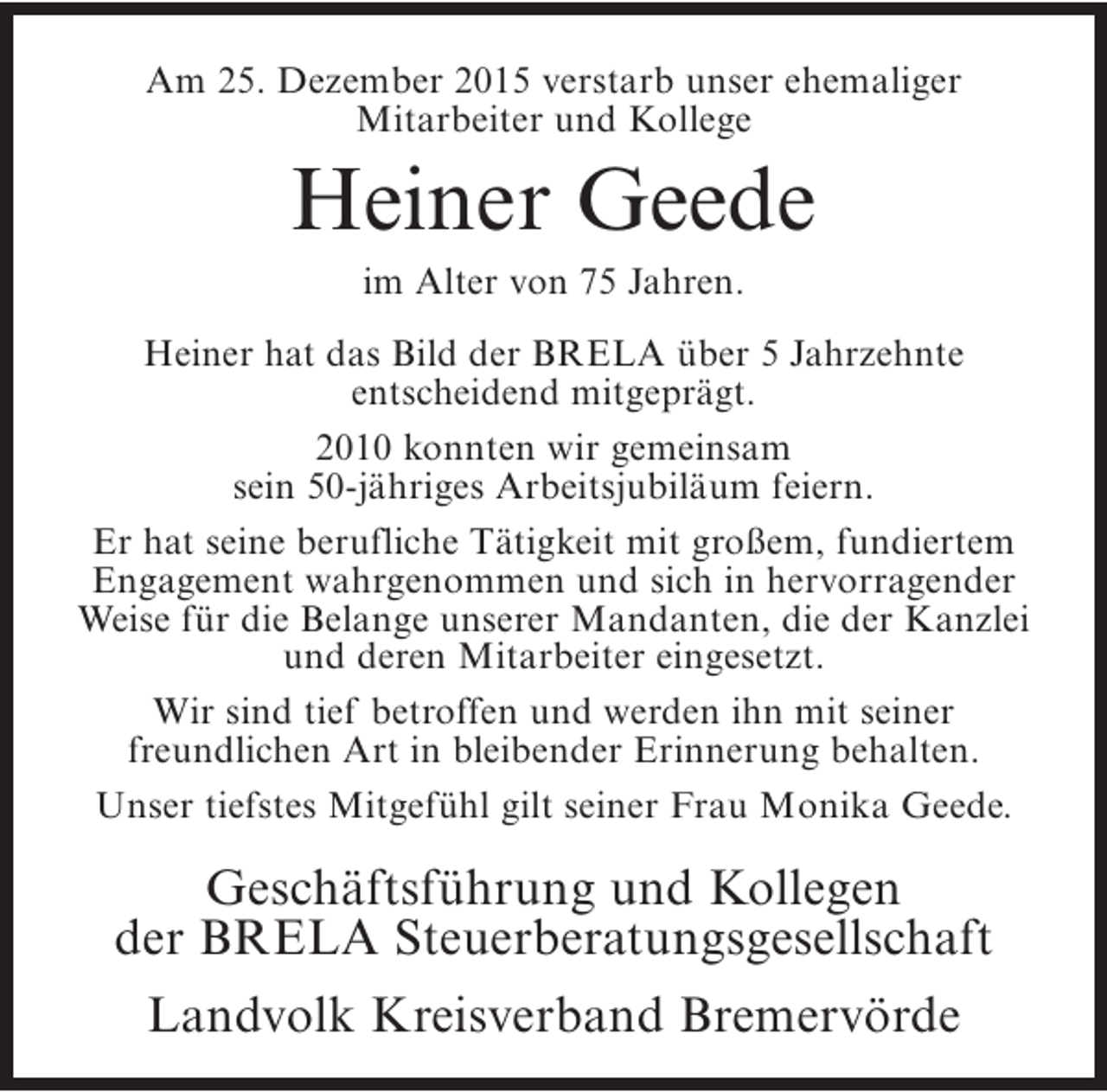 Am 25. Dezember 2015 verstarb unser ehemaliger Mitarbeiter und Kollege

Heiner Geede

im Alter von 75 Jahren.

Heiner hat das Bild der BRELA über 5 Jahrzehnte entscheidend mitgeprägt.

2010 konnten wir gemeinsam sein 50-jähriges Arbeitsjubiläum feiern.

Er hat seine berufliche Tätigkeit mit großem, fundiertem Engagement wahrgenommen und sich in hervorragender Weise für die Belange unserer Mandanten, die der Kanzlei und deren Mitarbeiter eingesetzt.

Wir sind tief betroffen und werden ihn mit seiner freundlichen Art in bleibender Erinnerung behalten.

Unser tiefstes Mitgefühl gilt seiner Frau Monika Geede.

Geschäftsführung und Kollegen der BRELA Steuerberatungsgesellschaft

Landvolk Kreisverband Bremervörde